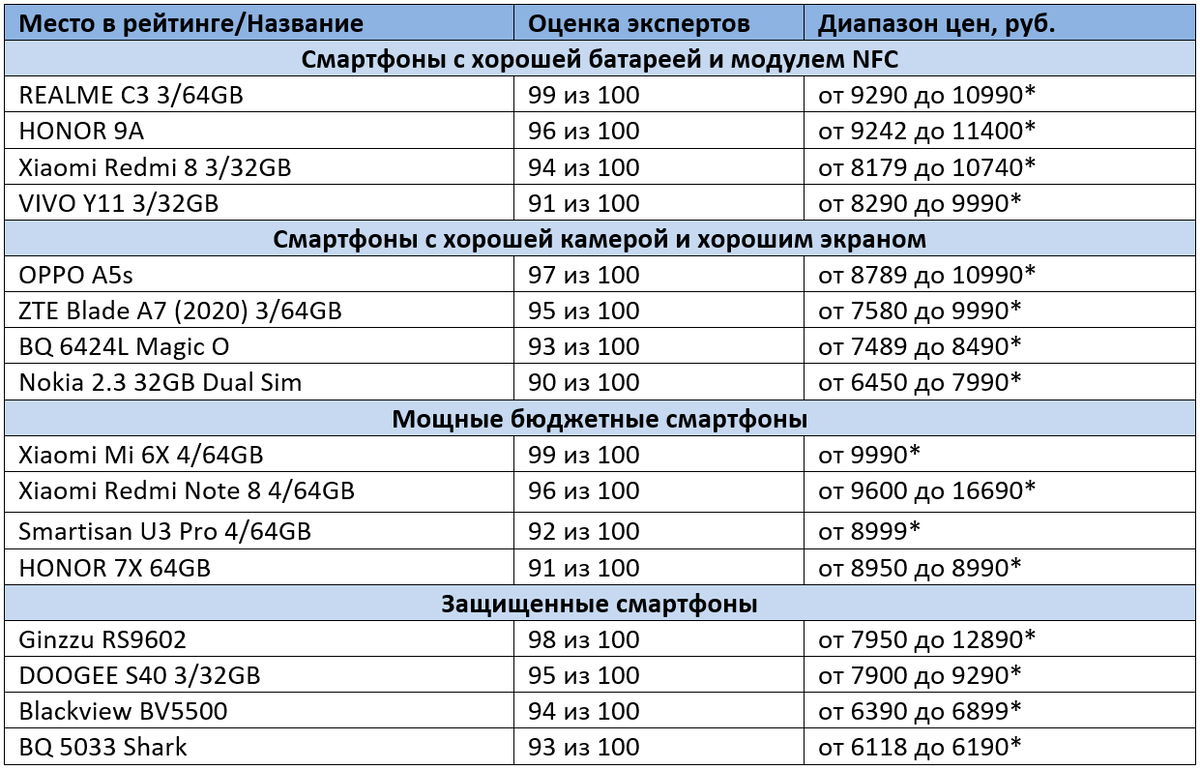 | Место в рейтинге/Название | Оценка экспертов | Диапазон цен, руб. |
|---|---|---|
| Смартфоны с хорошей батареей и модулем NFC | | |
| REALME C3 3/64GB | 99 из 100 | от 9290 до 10990* |
| HONOR 9A | 96 из 100 | от 9242 до 11400* |
| Xiaomi Redmi 8 3/32GB | 94 из 100 | от 8179 до 10740* |
| VIVO Y11 3/32GB | 91 из 100 | от 8290 до 9990* |
| Смартфоны с хорошей камерой и хорошим экраном | | |
| OPPO A5s | 97 из 100 | от 8789 до 10990* |
| ZTE Blade A7 (2020) 3/64GB | 95 из 100 | от 7580 до 9990* |
| BQ 6424L Magic O | 93 из 100 | от 7489 до 8490* |
| Nokia 2.3 32GB Dual Sim | 90 из 100 | от 6450 до 7990* |
| Мощные бюджетные смартфоны | | |
| Xiaomi Mi 6X 4/64GB | 99 из 100 | от 9990* |
| Xiaomi Redmi Note 8 4/64GB | 96 из 100 | от 9600 до 16690* |
| Smartisan U3 Pro 4/64GB | 92 из 100 | от 8999* |
| HONOR 7X 64GB | 91 из 100 | от 8950 до 8990* |
| Защищенные смартфоны | | |
| Ginzzu RS9602 | 98 из 100 | от 7950 до 12890* |
| DOOGEE S40 3/32GB | 95 из 100 | от 7900 до 9290* |
| Blackview BV5500 | 94 из 100 | от 6390 до 6899* |
| BQ 5033 Shark | 93 из 100 | от 6118 до 6190* |